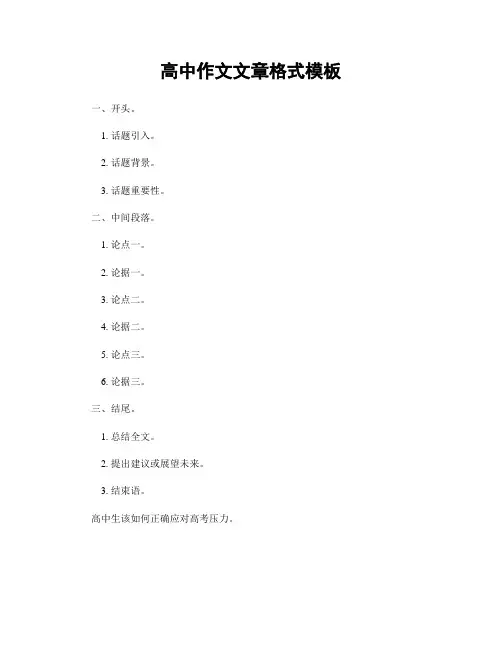 高中作文文章格式模板

一、开头。

1.话题引入。

2.话题背景。

3.话题重要性。

二、中间段落。

1.论点一。

2.论据一。

3.论点二。

4.论据二。

5.论点三。

6.论据三。

三、结尾。

1.总结全文。

2.提出建议或展望未来。

3.结束语。

高中生该如何正确应对高考压力。